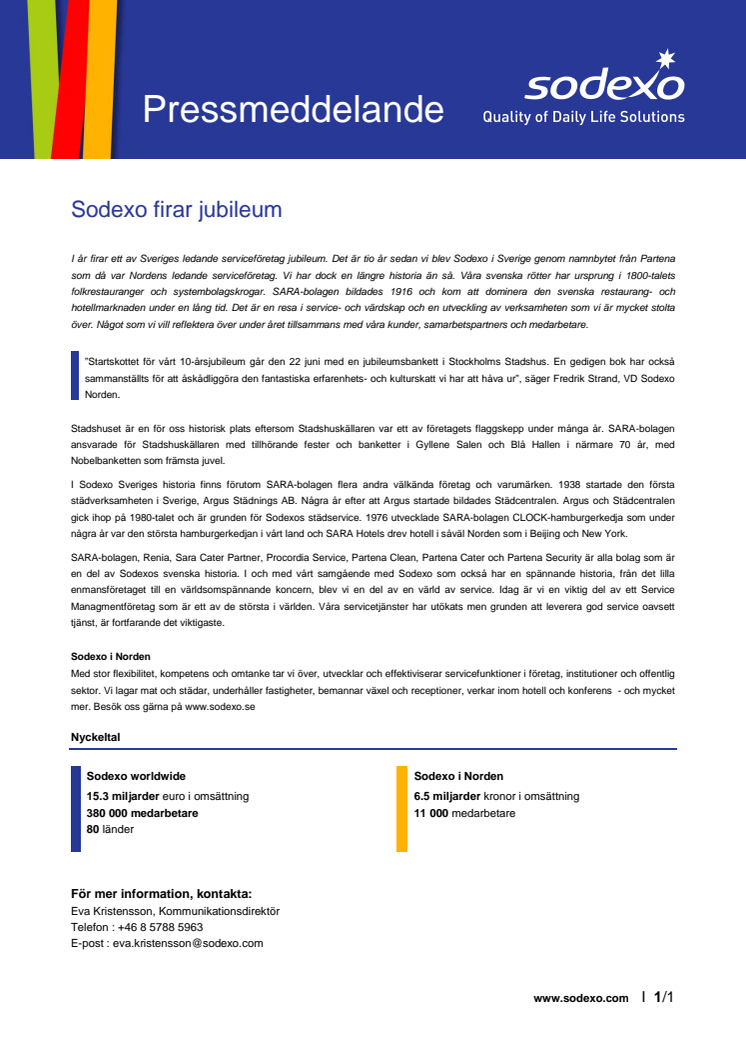 Pressmeddelande

sodexo
Quality of Daily Life Solutions

Sodexo firar jubileum

I år firar ett av Sveriges ledande serviceföretag jubileum. Det är tio år sedan vi blev Sodexo i Sverige genom namnbytet från Partena som då var Nordens ledande serviceföretag. Vi har dock en längre historia än så. Våra svenska rötter har ursprung i 1800-talets folkrestauranger och systembolagskrogar. SARA-bolagen bildades 1916 och kom att dominera den svenska restaurang- och hotellmarknaden under en lång tid. Det är en resa i service- och värdskap och en utveckling av verksamheten som vi är mycket stolta över. Något som vi vill reflektera över under året tillsammans med våra kunder, samarbetspartners och medarbetare.

"Startskottet för vårt 10-årsjubileum går den 22 juni med en jubileumsbankett i Stockholms Stadshus. En gedigen bok har också sammanställts för att åskådliggöra den fantastiska erfarenhets- och kulturskatt vi har att håva ur", säger Fredrik Strand, VD Sodexo Norden.

Stadshuset är en för oss historisk plats eftersom Stadshuskällaren var ett av företagets flaggskepp under många år. SARA-bolagen ansvarade för Stadshuskällaren med tillhörande fester och banketter i Gyllene Salen och Blå Hallen i närmare 70 år, med Nobelbanketten som främsta juvel.

I Sodexo Sveriges historia finns förutom SARA-bolagen flera andra välkända företag och varumärken. 1938 startade den första städverksamheten i Sverige, Argus Städnings AB. Några år efter att Argus startade bildades Städcentralen. Argus och Städcentralen gick ihop på 1980-talet och är grunden för Sodexos städservice. 1976 utvecklade SARA-bolagen CLOCK-hamburgerkedja som under några år var den största hamburgerkedjan i vårt land och SARA Hotels drev hotell i såväl Norden som i Beijing och New York.

SARA-bolagen, Renia, Sara Cater Partner, Procordia Service, Partena Clean, Partena Cater och Partena Security är alla bolag som är en del av Sodexos svenska historia. I och med vårt samgående med Sodexo som också har en spännande historia, från det lilla enmansföretaget till en världsomspännande koncern, blev vi en del av en värld av service. Idag är vi en viktig del av ett Service Managmentföretag som är ett av de största i världen. Våra servicetjänster har utökats men grunden att leverera god service oavsett tjänst, är fortfarande det viktigaste.

Sodexo i Norden
Med stor flexibilitet, kompetens och omtanke tar vi över, utvecklar och effektiviserar servicefunktioner i företag, institutioner och offentlig sektor. Vi lagar mat och städar, underhåller fastigheter, bemannar växel och receptioner, verkar inom hotell och konferens - och mycket mer. Besök oss gärna på www.sodexo.se

Nyckeltal

Sodexo worldwide
15.3 miljarder euro i omsättning
380 000 medarbetare
80 länder

Sodexo i Norden
6.5 miljarder kronor i omsättning
11 000 medarbetare

För mer information, kontakta:
Eva Kristensson, Kommunikationsdirektör
Telefon : +46 8 5788 5963
E-post : eva.kristensson@sodexo.com

www.sodexo.com | 1/1